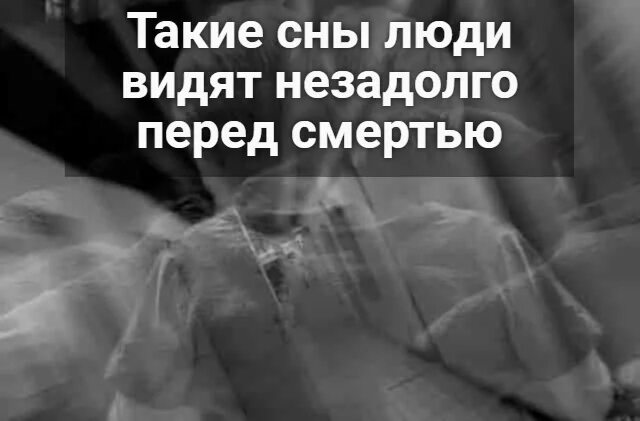 Такие сны люди видят незадолго перед смертью